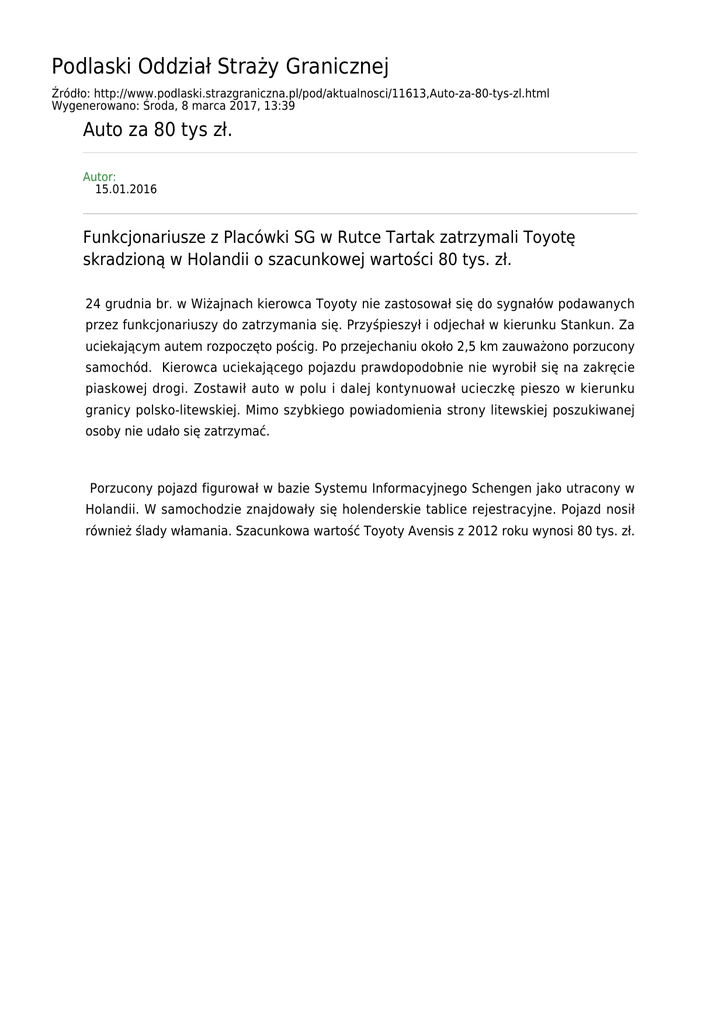 Podlaski Oddział Straży Granicznej

Źródło: http://www.podlaski.strazgraniczna.pl/pod/aktualnosci/11613,Auto-za-80-tys-zl.html
Wygenerowano: Środa, 8 marca 2017, 13:39

Auto za 80 tys zł.

Autor:
15.01.2016

Funkcjonariusze z Placówki SG w Rutce Tartak zatrzymali Toyotę skradzioną w Holandii o szacunkowej wartości 80 tys. zł.

24 grudnia br. w Wiżajnach kierowca Toyoty nie zastosował się do sygnałów podawanych przez funkcjonariuszy do zatrzymania się. Przyśpieszył i odjechał w kierunku Stankun. Za uciekającym autem rozpoczęto pościg. Po przejechaniu około 2,5 km zauważono porzucony samochód. Kierowca uciekającego pojazdu prawdopodobnie nie wyrobił się na zakręcie piaskowej drogi. Zostawił auto w polu i dalej kontynuował ucieczkę pieszo w kierunku granicy polsko-litewskiej. Mimo szybkiego powiadomienia strony litewskiej poszukiwanej osoby nie udało się zatrzymać.

Porzucony pojazd figurował w bazie Systemu Informacyjnego Schengen jako utracony w Holandii. W samochodzie znajdowały się holenderskie tablice rejestracyjne. Pojazd nosił również ślady włamania. Szacunkowa wartość Toyoty Avensis z 2012 roku wynosi 80 tys. zł.